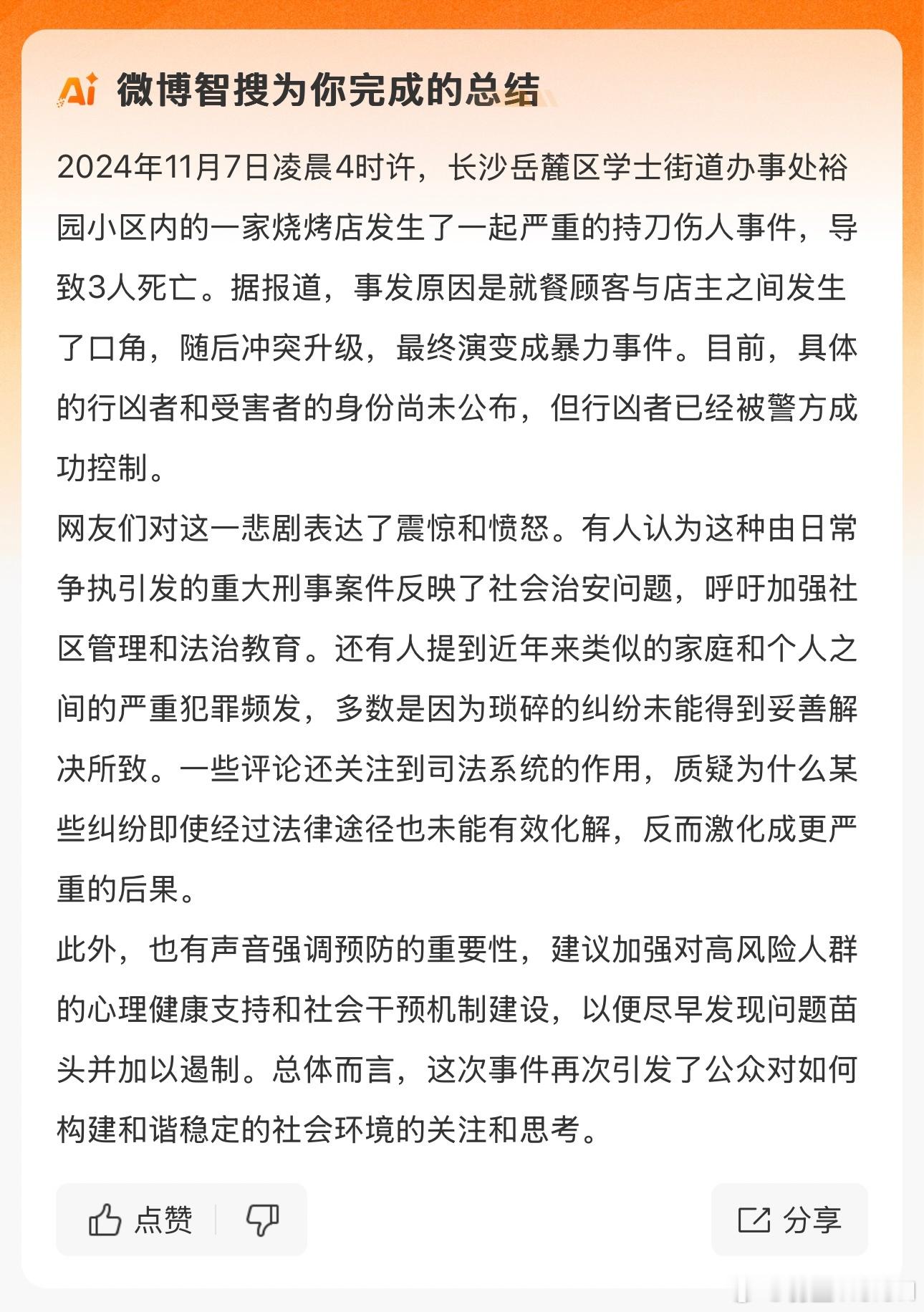 Ai 微博智搜为你完成的总结

2024年11月7日凌晨4时许，长沙岳麓区学士街道办事处裕园小区内的一家烧烤店发生了一起严重的持刀伤人事件，导致3人死亡。据报道，事发原因是就餐顾客与店主之间发生了口角，随后冲突升级，最终演变成暴力事件。目前，具体的行凶者和受害者的身份尚未公布，但行凶者已经被警方成功控制。

网友们对这一悲剧表达了震惊和愤怒。有人认为这种由日常争执引发的重大刑事案件反映了社会治安问题，呼吁加强社区管理和法治教育。还有人提到近年来类似的家庭和个人之间的严重犯罪频发，多数是因为琐碎的纠纷未能得到妥善解决所致。一些评论还关注到司法系统的作用，质疑为什么某些纠纷即使经过法律途径也未能有效化解，反而激化成更严重的后果。

此外，也有声音强调预防的重要性，建议加强对高风险人群的心理健康支持和社会干预机制建设，以便尽早发现问题苗头并加以遏制。总体而言，这次事件再次引发了公众对如何构建和谐稳定的社会环境的关注和思考。

点赞

分享